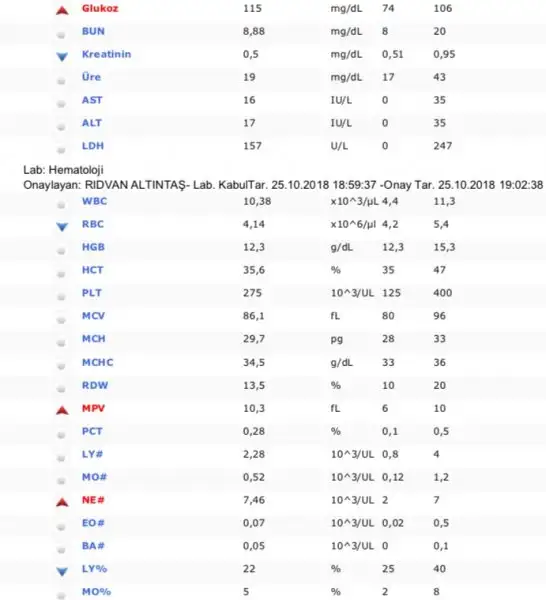 | | | | | |
|---|---|---|---|---|
| Glukoz | 115 | mg/dL | 74 | 106 |
| BUN | 8,88 | mg/dL | 8 | 20 |
| Kreatinin | 0,5 | mg/dL | 0,51 | 0,95 |
| Üre | 19 | mg/dL | 17 | 43 |
| AST | 16 | IU/L | 0 | 35 |
| ALT | 17 | IU/L | 0 | 35 |
| LDH | 157 | U/L | 0 | 247 |

Lab: Hematoloji
Onaylayan: RIDVAN ALTINTAŞ- Lab. KabulTar. 25.10.2018 18:59:37 -Onay Tar. 25.10.2018 19:02:38

| | | | | |
|---|---|---|---|---|
| WBC | 10,38 | x10^3/µL | 4,4 | 11,3 |
| RBC | 4,14 | x10^6/µl | 4,2 | 5,4 |
| HGB | 12,3 | g/dL | 12,3 | 15,3 |
| HCT | 35,6 | % | 35 | 47 |
| PLT | 275 | 10^3/UL | 125 | 400 |
| MCV | 86,1 | fL | 80 | 96 |
| MCH | 29,7 | pg | 28 | 33 |
| MCHC | 34,5 | g/dL | 33 | 36 |
| RDW | 13,5 | % | 10 | 20 |
| MPV | 10,3 | fL | 6 | 10 |
| PCT | 0,28 | % | 0,1 | 0,5 |
| LY# | 2,28 | 10^3/UL | 0,8 | 4 |
| MO# | 0,52 | 10^3/UL | 0,12 | 1,2 |
| NE# | 7,46 | 10^3/UL | 2 | 7 |
| EO# | 0,07 | 10^3/UL | 0,02 | 0,5 |
| BA# | 0,05 | 10^3/UL | 0 | 0,1 |
| LY% | 22 | % | 25 | 40 |
| MO% | 5 | % | 2 | 8 |